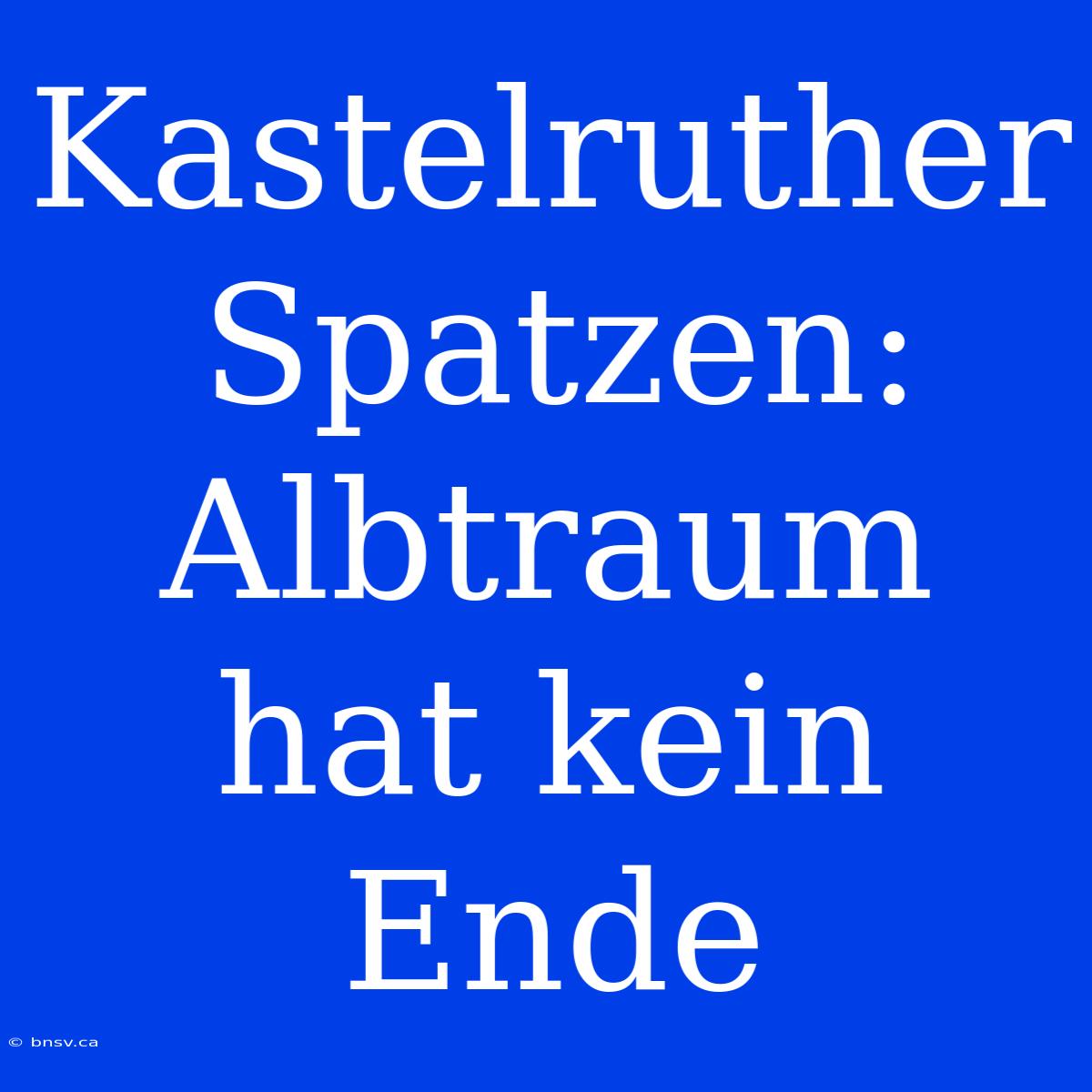 Kastelruther Spatzen: Albtraum hat kein Ende

© bnsv.ca